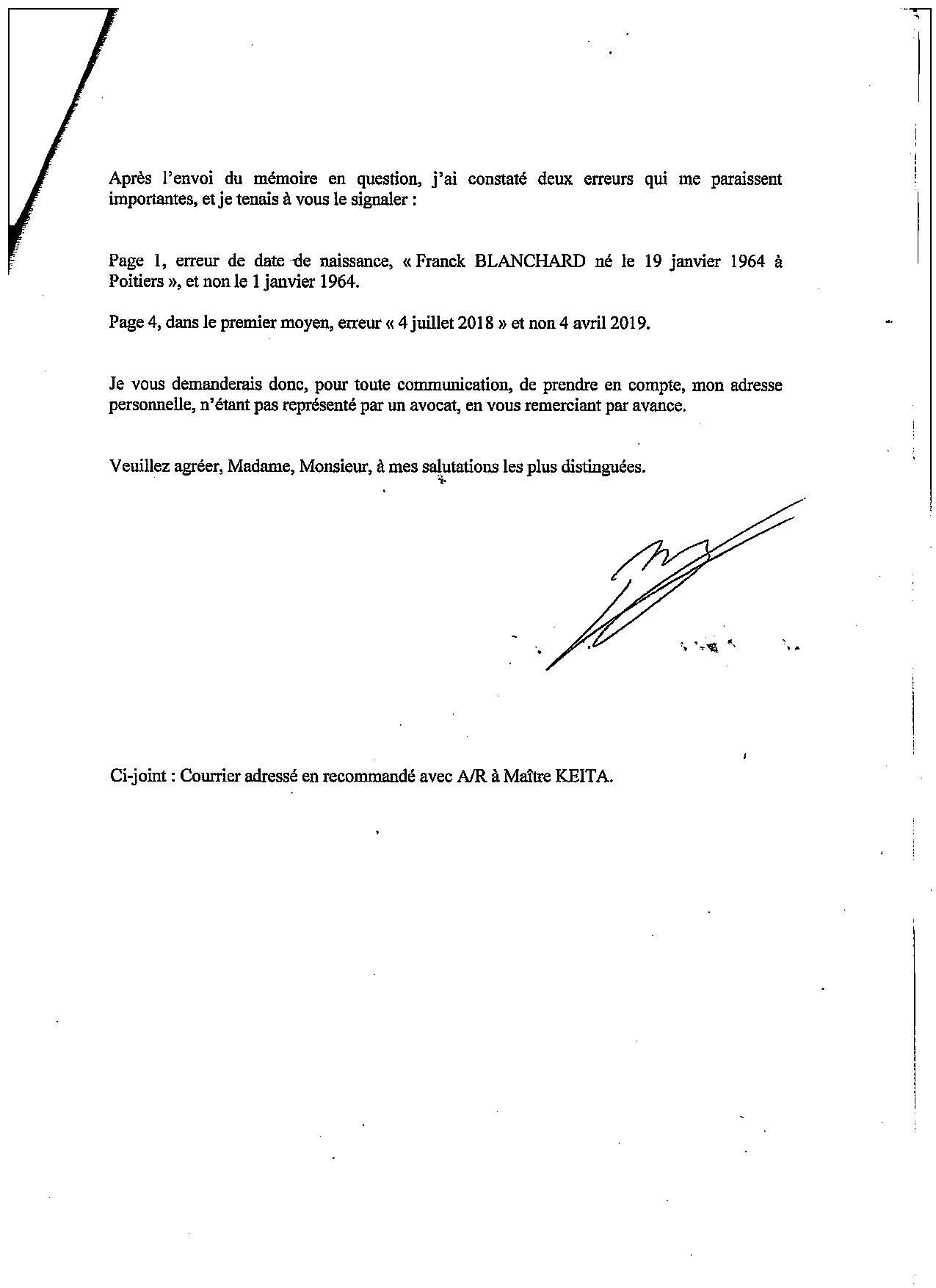 Après l'envoi du mémoire en question, j'ai constaté deux erreurs qui me paraissent importantes, et je tenais à vous le signaler :

Page 1, erreur de date de naissance, « Franck BLANCHARD né le 19 janvier 1964 à Poitiers », et non le 1 janvier 1964.

Page 4, dans le premier moyen, erreur « 4 juillet 2018 » et non 4 avril 2019.

Je vous demanderais donc, pour toute communication, de prendre en compte, mon adresse personnelle, n'étant pas représenté par un avocat, en vous remerciant par avance.

Veuillez agréer, Madame, Monsieur, à mes salutations les plus distinguées.

Ci-joint : Courrier adressé en recommandé avec A/R à Maître KEITA.